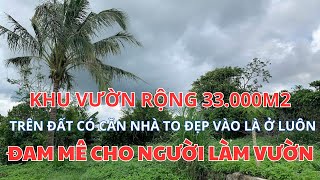 KHU VƯỜN RỘNG 33.000M2

TRÊN ĐẤT CÓ CĂN NHÀ TO ĐẸP VÀO LÀ Ở LUÔN

ĐAM MÊ CHO NGƯỜI LÀM VƯỜN